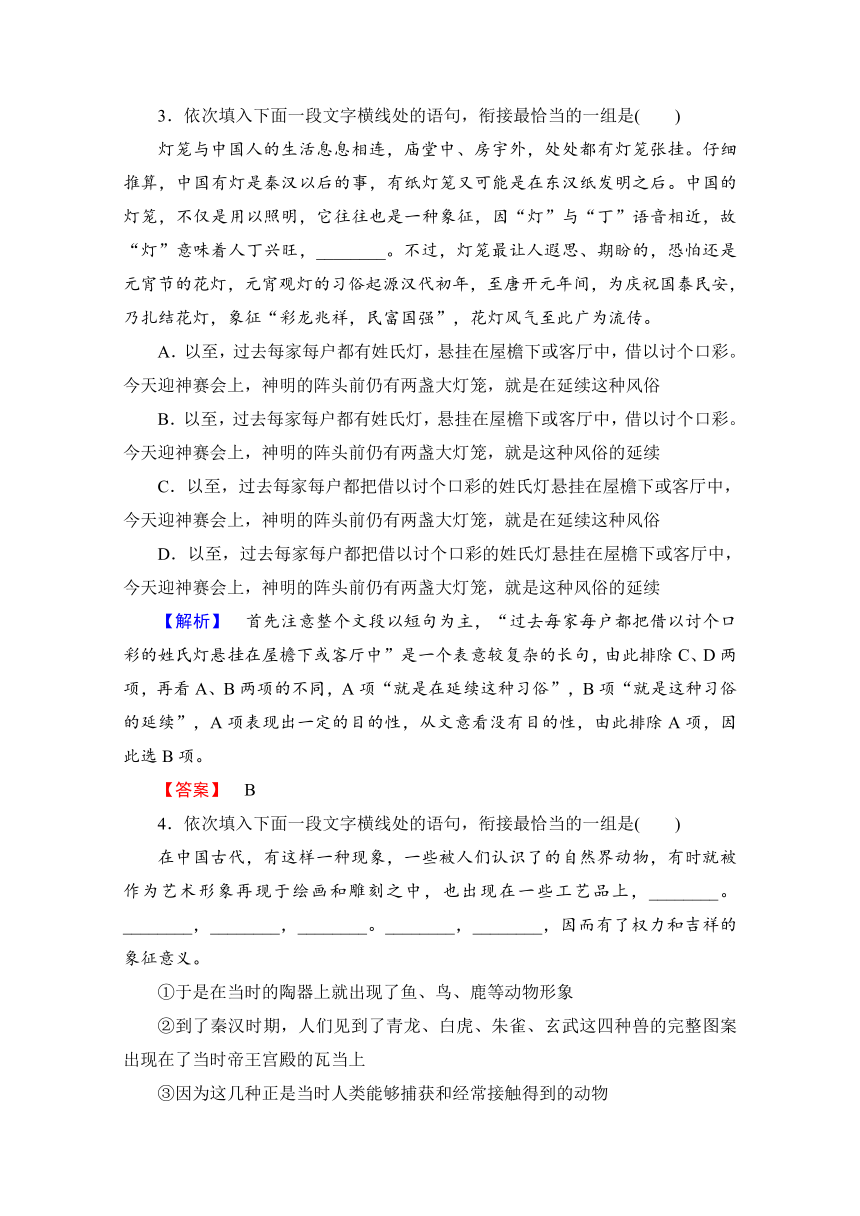 3．依次填入下面一段文字横线处的语句，衔接最恰当的一组是(　　)

灯笼与中国人的生活息息相连，庙堂中、房宇外，处处都有灯笼张挂。仔细推算，中国有灯是秦汉以后的事，有纸灯笼又可能是在东汉纸发明之后。中国的灯笼，不仅是用以照明，它往往也是一种象征，因“灯”与“丁”语音相近，故“灯”意味着人丁兴旺，________。不过，灯笼最让人遐思、期盼的，恐怕还是元宵节的花灯，元宵观灯的习俗起源汉代初年，至唐开元年间，为庆祝国泰民安，乃扎结花灯，象征“彩龙兆祥，民富国强”，花灯风气至此广为流传。

A．以至，过去每家每户都有姓氏灯，悬挂在屋檐下或客厅中，借以讨个口彩。今天迎神赛会上，神明的阵头前仍有两盏大灯笼，就是在延续这种风俗

B．以至，过去每家每户都有姓氏灯，悬挂在屋檐下或客厅中，借以讨个口彩。今天迎神赛会上，神明的阵头前仍有两盏大灯笼，就是这种风俗的延续

C．以至，过去每家每户都把借以讨个口彩的姓氏灯悬挂在屋檐下或客厅中，今天迎神赛会上，神明的阵头前仍有两盏大灯笼，就是在延续这种风俗

D．以至，过去每家每户都把借以讨个口彩的姓氏灯悬挂在屋檐下或客厅中，今天迎神赛会上，神明的阵头前仍有两盏大灯笼，就是这种风俗的延续

【解析】　首先注意整个文段以短句为主，“过去每家每户都把借以讨个口彩的姓氏灯悬挂在屋檐下或客厅中”是一个表意较复杂的长句，由此排除C、D两项，再看A、B两项的不同，A项“就是在延续这种习俗”，B项“就是这种习俗的延续”，A项表现出一定的目的性，从文意看没有目的性，由此排除A项，因此选B项。

【答案】　B

4．依次填入下面一段文字横线处的语句，衔接最恰当的一组是(　　)

在中国古代，有这样一种现象，一些被人们认识了的自然界动物，有时就被作为艺术形象再现于绘画和雕刻之中，也出现在一些工艺品上，________。________，________，________。________，________，因而有了权力和吉祥的象征意义。

①于是在当时的陶器上就出现了鱼、鸟、鹿等动物形象

②到了秦汉时期，人们见到了青龙、白虎、朱雀、玄武这四种兽的完整图案出现在了当时帝王宫殿的瓦当上

③因为这几种正是当时人类能够捕获和经常接触得到的动物